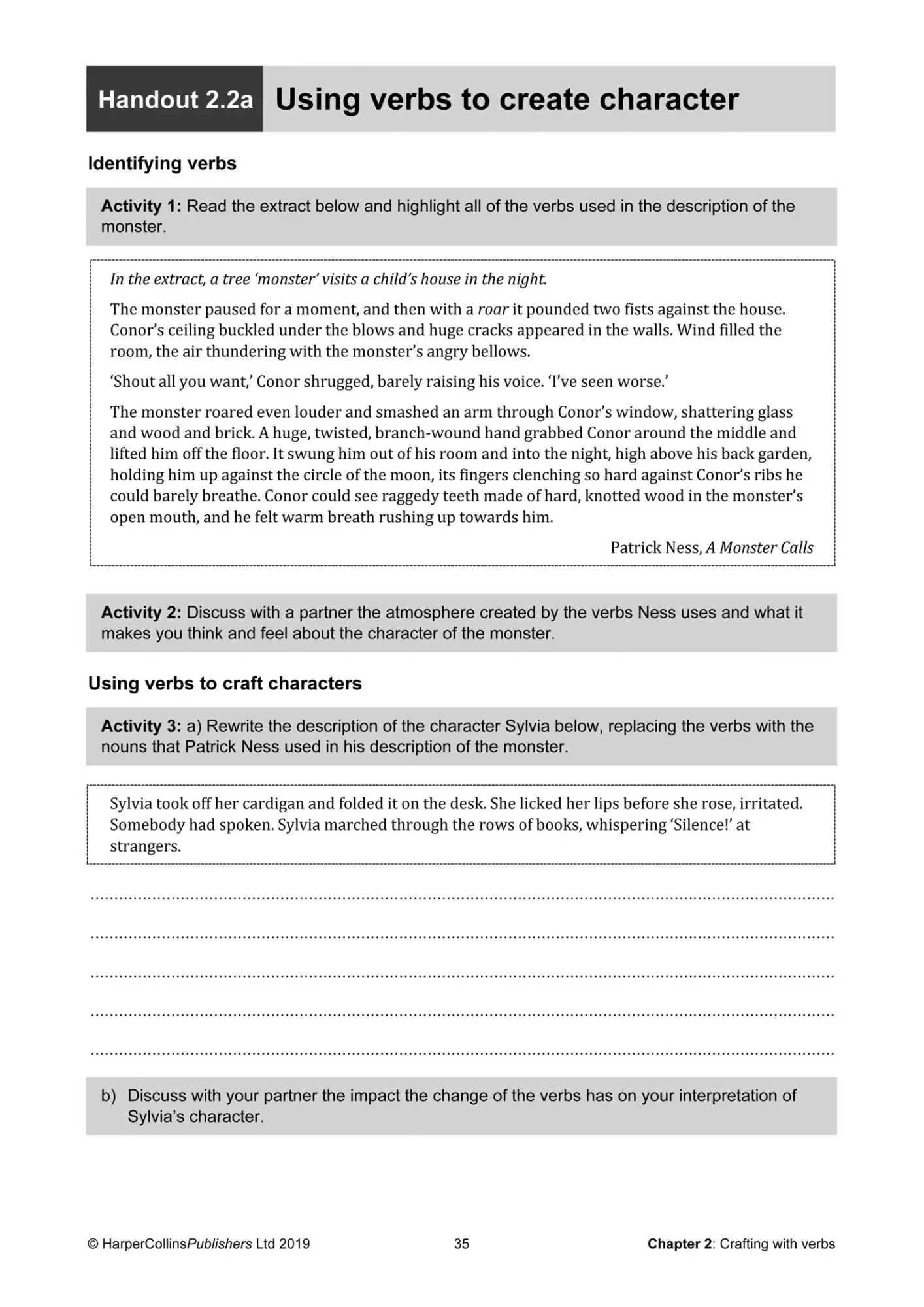 Handout 2.2a Using verbs to create character

Identifying verbs

Activity 1: Read the extract below and highlight all of the verbs used in the description of the monster.

In the extract, a tree 'monster' visits a child's house in the night.

The monster paused for a moment, and then with a roar it pounded two fists against the house. Conor's ceiling buckled under the blows and huge cracks appeared in the walls. Wind filled the room, the air thundering with the monster's angry bellows.

'Shout all you want,' Conor shrugged, barely raising his voice. 'I've seen worse.'

The monster roared even louder and smashed an arm through Conor's window, shattering glass and wood and brick. A huge, twisted, branch-wound hand grabbed Conor around the middle and lifted him off the floor. It swung him out of his room and into the night, high above his back garden, holding him up against the circle of the moon, its fingers clenching so hard against Conor's ribs he could barely breathe. Conor could see raggedy teeth made of hard, knotted wood in the monster's open mouth, and he felt warm breath rushing up towards him.

Patrick Ness, A Monster Calls

Activity 2: Discuss with a partner the atmosphere created by the verbs Ness uses and what it makes you think and feel about the character of the monster.

Using verbs to craft characters

Activity 3: a) Rewrite the description of the character Sylvia below, replacing the verbs with the nouns that Patrick Ness used in his description of the monster.

Sylvia took off her cardigan and folded it on the desk. She licked her lips before she rose, irritated. Somebody had spoken. Sylvia marched through the rows of books, whispering 'Silence!' at strangers.

b) Discuss with your partner the impact the change of the verbs has on your interpretation of Sylvia's character.

© HarperCollinsPublishers Ltd 2019 35 Chapter 2: Crafting with verbs